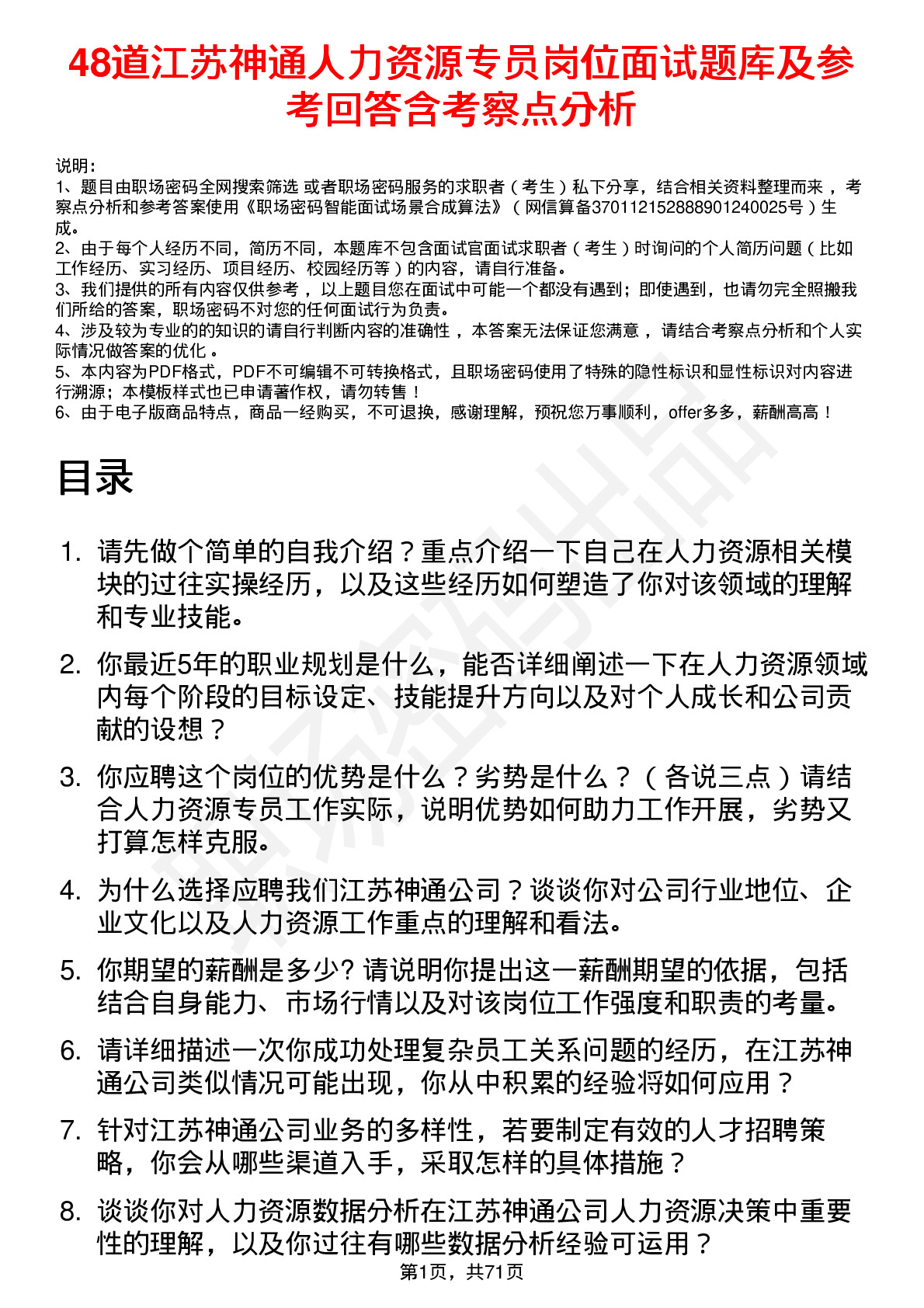 48道江苏神通人力资源专员岗位面试题库及参考回答含考察点分析

说明：
1、题目由职场密码全网搜索筛选 或者职场密码服务的求职者（考生）私下分享，结合相关资料整理而来 ，考察点分析和参考答案使用《职场密码智能面试场景合成算法》（网信算备370112152888901240025号）生成。
2、由于每个人经历不同，简历不同，本题库不包含面试官面试求职者（考生）时询问的个人简历问题（比如工作经历、实习经历、项目经历、校园经历等）的内容，请自行准备。
3、我们提供的所有内容仅供参考 ，以上题目您在面试中可能一个都没有遇到；即使遇到，也请勿完全照搬我们所给的答案，职场密码不对您的任何面试行为负责。
4、涉及较为专业的的知识的请自行判断内容的准确性 ，本答案无法保证您满意 ，请结合考察点分析和个人实际情况做答案的优化 。
5、本内容为PDF格式，PDF不可编辑不可转换格式，且职场密码使用了特殊的隐性标识和显性标识对内容进行溯源；本模板样式也已申请著作权，请勿转售！
6、由于电子版商品特点，商品一经购买，不可退换，感谢理解，预祝您万事顺利，offer多多，薪酬高高！

目录

1. 请先做个简单的自我介绍？重点介绍一下自己在人力资源相关模块的过往实操经历，以及这些经历如何塑造了你对该领域的理解和专业技能。

2. 你最近5年的职业规划是什么，能否详细阐述一下在人力资源领域内每个阶段的目标设定、技能提升方向以及对个人成长和公司贡献的设想？

3. 你应聘这个岗位的优势是什么？劣势是什么？（各说三点）请结合人力资源专员工作实际，说明优势如何助力工作开展，劣势又打算怎样克服。

4. 为什么选择应聘我们江苏神通公司？谈谈你对公司行业地位、企业文化以及人力资源工作重点的理解和看法。

5. 你期望的薪酬是多少? 请说明你提出这一薪酬期望的依据，包括结合自身能力、市场行情以及对该岗位工作强度和职责的考量。

6. 请详细描述一次你成功处理复杂员工关系问题的经历，在江苏神通公司类似情况可能出现，你从中积累的经验将如何应用？

7. 针对江苏神通公司业务的多样性，若要制定有效的人才招聘策略，你会从哪些渠道入手，采取怎样的具体措施？

8. 谈谈你对人力资源数据分析在江苏神通公司人力资源决策中重要性的理解，以及你过往有哪些数据分析经验可运用？

第1页，共71页